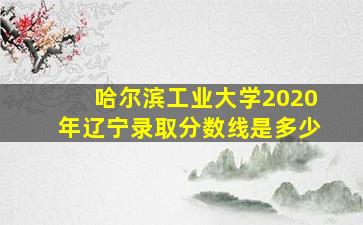 哈尔滨工业大学2020年辽宁录取分数线是多少